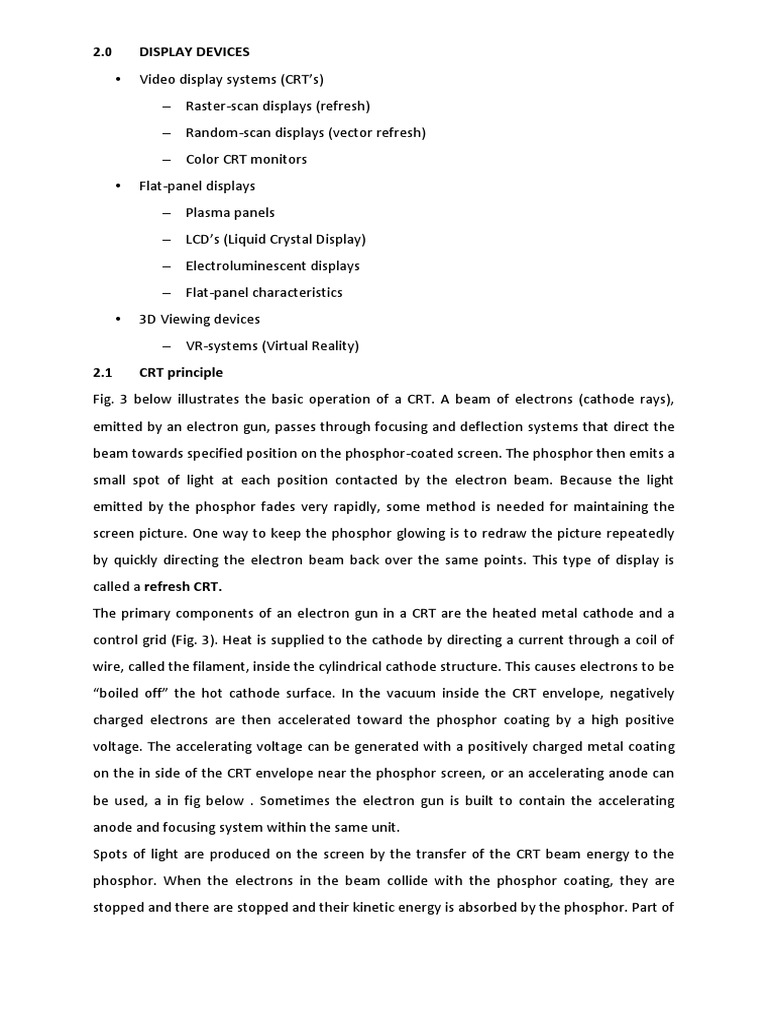 2.0 DISPLAY DEVICES

• Video display systems (CRT's)

– Raster-scan displays (refresh)

– Random-scan displays (vector refresh)

– Color CRT monitors

• Flat-panel displays

– Plasma panels

– LCD's (Liquid Crystal Display)

– Electroluminescent displays

– Flat-panel characteristics

• 3D Viewing devices

– VR-systems (Virtual Reality)

2.1 CRT principle

Fig. 3 below illustrates the basic operation of a CRT. A beam of electrons (cathode rays), emitted by an electron gun, passes through focusing and deflection systems that direct the beam towards specified position on the phosphor-coated screen. The phosphor then emits a small spot of light at each position contacted by the electron beam. Because the light emitted by the phosphor fades very rapidly, some method is needed for maintaining the screen picture. One way to keep the phosphor glowing is to redraw the picture repeatedly by quickly directing the electron beam back over the same points. This type of display is called a refresh CRT.

The primary components of an electron gun in a CRT are the heated metal cathode and a control grid (Fig. 3). Heat is supplied to the cathode by directing a current through a coil of wire, called the filament, inside the cylindrical cathode structure. This causes electrons to be "boiled off" the hot cathode surface. In the vacuum inside the CRT envelope, negatively charged electrons are then accelerated toward the phosphor coating by a high positive voltage. The accelerating voltage can be generated with a positively charged metal coating on the in side of the CRT envelope near the phosphor screen, or an accelerating anode can be used, a in fig below . Sometimes the electron gun is built to contain the accelerating anode and focusing system within the same unit.

Spots of light are produced on the screen by the transfer of the CRT beam energy to the phosphor. When the electrons in the beam collide with the phosphor coating, they are stopped and there are stopped and their kinetic energy is absorbed by the phosphor. Part of